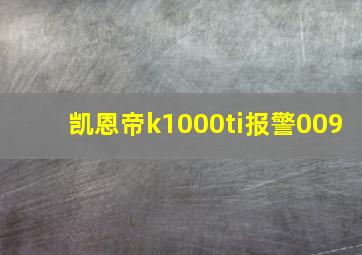 凯恩帝k1000ti报警009